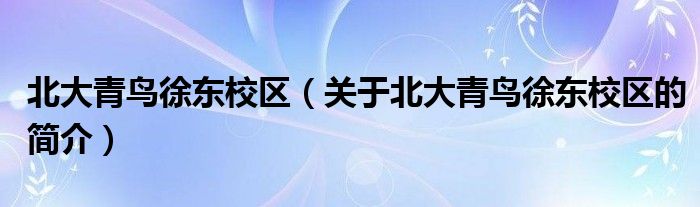 北大青鸟徐东校区（关于北大青鸟徐东校区的简介）